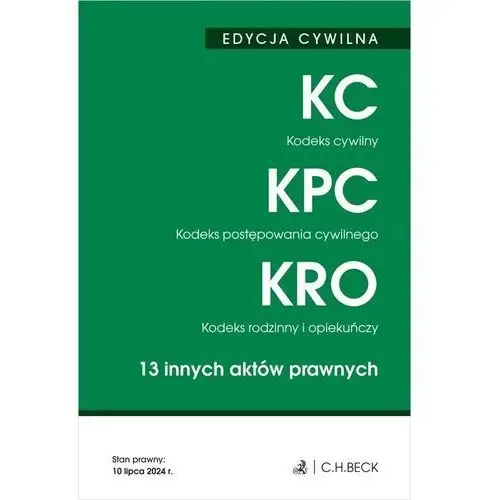 EDYCJA CYWILNA

KC

Kodeks cywilny

KPC

Kodeks postępowania cywilnego

KRO

Kodeks rodzinny i opiekuńczy

13 innych aktów prawnych

Stan prawny:
10 lipca 2024 r.

C.H.BECK